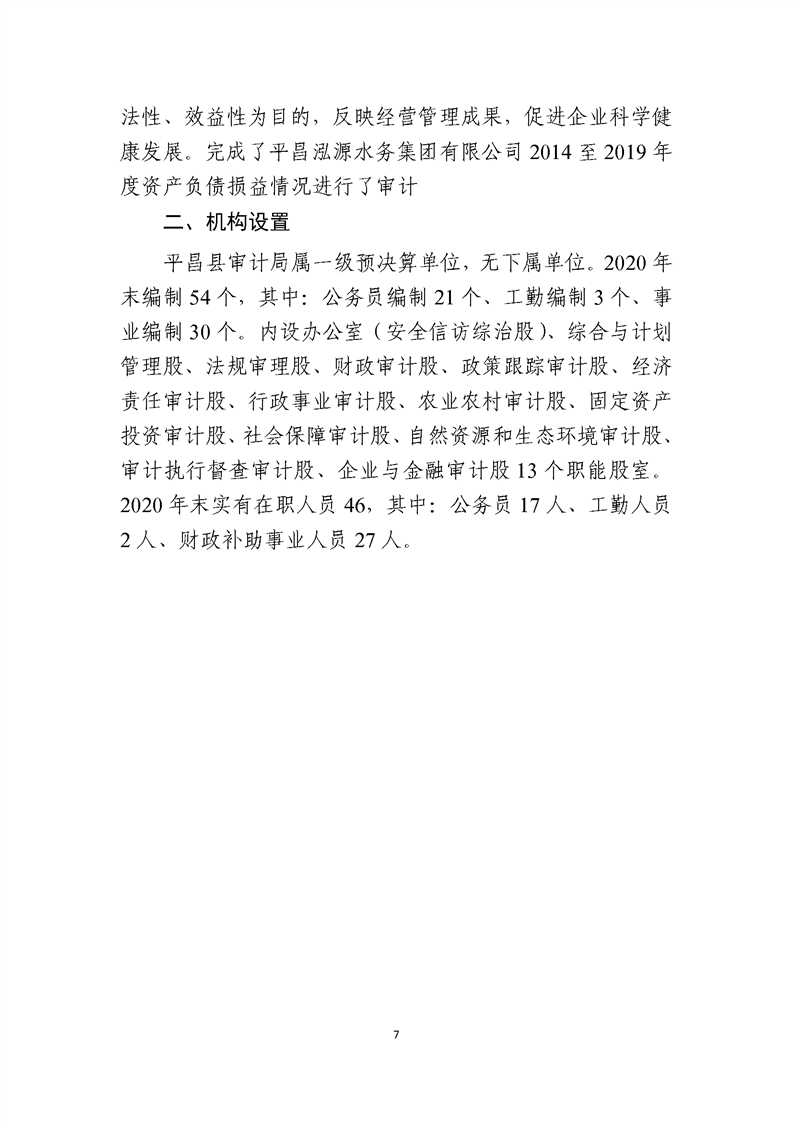 法性、效益性为目的，反映经营管理成果，促进企业科学健康发展。完成了平昌泓源水务集团有限公司 2014 至 2019 年度资产负债损益情况进行了审计

二、机构设置

平昌县审计局属一级预决算单位，无下属单位。2020 年末编制 54 个，其中：公务员编制 21 个、工勤编制 3 个、事业编制 30 个。内设办公室（安全信访综治股）、综合与计划管理股、法规审理股、财政审计股、政策跟踪审计股、经济责任审计股、行政事业审计股、农业农村审计股、固定资产投资审计股、社会保障审计股、自然资源和生态环境审计股、审计执行督查审计股、企业与金融审计股 13 个职能股室。2020 年末实有在职人员 46，其中：公务员 17 人、工勤人员 2 人、财政补助事业人员 27 人。

7